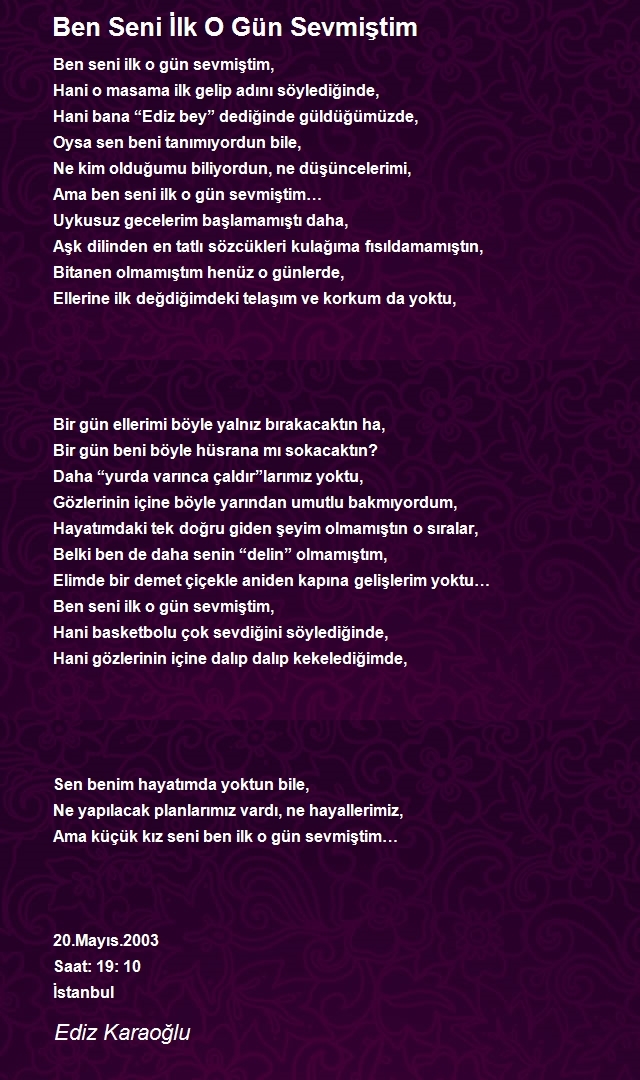 Ben Seni İlk O Gün Sevmiştim

Ben seni ilk o gün sevmiştim,
Hani o masama ilk gelip adını söylediğinde,
Hani bana “Ediz bey” dediğinde güldüğümüzde,
Oysa sen beni tanımıyordun bile,
Ne kim olduğumu biliyordun, ne düşüncelerimi,
Ama ben seni ilk o gün sevmiştim…
Uykusuz gecelerim başlamamıştı daha,
Aşk dilinden en tatlı sözcükleri kulağıma fısıldamamıştın,
Bitanen olmamıştım henüz o günlerde,
Ellerine ilk değdiğimdeki telaşım ve korkum da yoktu,

Bir gün ellerimi böyle yalnız bırakacaktın ha,
Bir gün beni böyle hüsrana mı sokacaktın?
Daha “yurda varınca çaldır”larımız yoktu,
Gözlerinin içine böyle yarından umutlu bakmıyordum,
Hayatımdaki tek doğru giden şeyim olmamıştın o sıralar,
Belki ben de daha senin “delin” olmamıştım,
Elimde bir demet çiçekle aniden kapına gelişlerim yoktu…
Ben seni ilk o gün sevmiştim,
Hani basketbolu çok sevdiğini söylediğinde,
Hani gözlerinin içine dalıp dalıp kekelediğimde,

Sen benim hayatımda yoktun bile,
Ne yapılacak planlarımız vardı, ne hayallerimiz,
Ama küçük kız seni ben ilk o gün sevmiştim…

20.Mayıs.2003
Saat: 19: 10
İstanbul

Ediz Karaoğlu